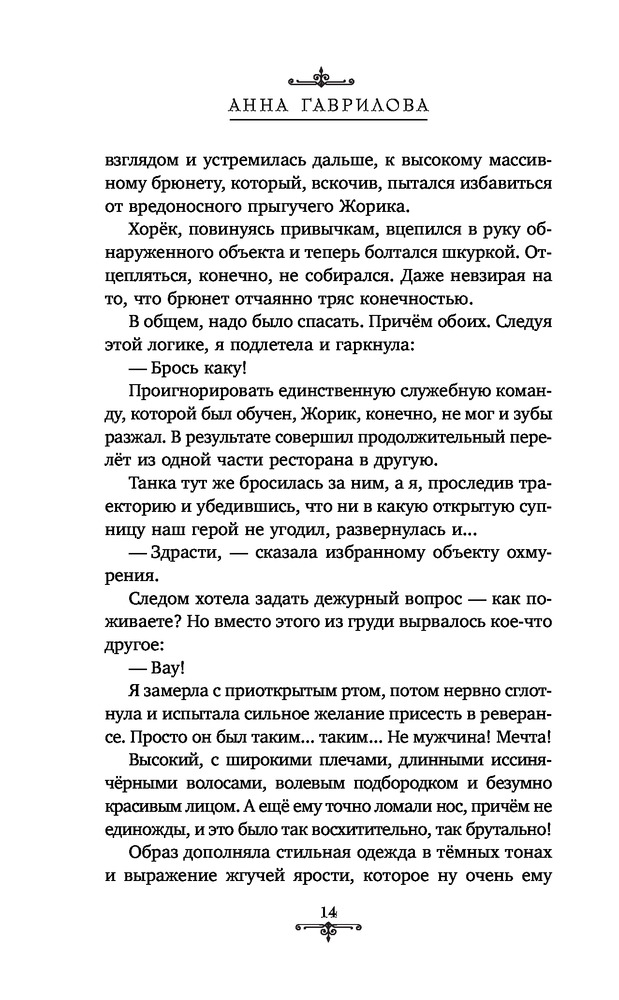 АННА ГАВРИЛОВА

взглядом и устремилась дальше, к высокому массивному брюнету, который, вскочив, пытался избавиться от вредоносного прыгучего Жорика.

Хорёк, повинуясь привычкам, вцепился в руку обнаруженного объекта и теперь болтался шкуркой. Отцепляться, конечно, не собирался. Даже невзирая на то, что брюнет отчаянно тряс конечностью.

В общем, надо было спасать. Причём обоих. Следуя этой логике, я подлетела и гаркнула:

— Брось каку!

Проигнорировать единственную служебную команду, которой был обучен, Жорик, конечно, не мог и зубы разжал. В результате совершил продолжительный перелёт из одной части ресторана в другую.

Танка тут же бросилась за ним, а я, проследив траекторию и убедившись, что ни в какую открытую супницу наш герой не угодил, развернулась и...

— Здрасти, — сказала избранному объекту охмурения.

Следом хотела задать дежурный вопрос — как поживаете? Но вместо этого из груди вырвалось кое-что другое:

— Вау!

Я замерла с приоткрытым ртом, потом нервно сглотнула и испытала сильное желание присесть в реверансе. Просто он был таким... таким... Не мужчина! Мечта!

Высокий, с широкими плечами, длинными иссиня-чёрными волосами, волевым подбородком и безумно красивым лицом. А ещё ему точно ломали нос, причём не единожды, и это было так восхитительно, так брутально!

Образ дополняла стильная одежда в тёмных тонах и выражение жгучей ярости, которое ну очень ему

14